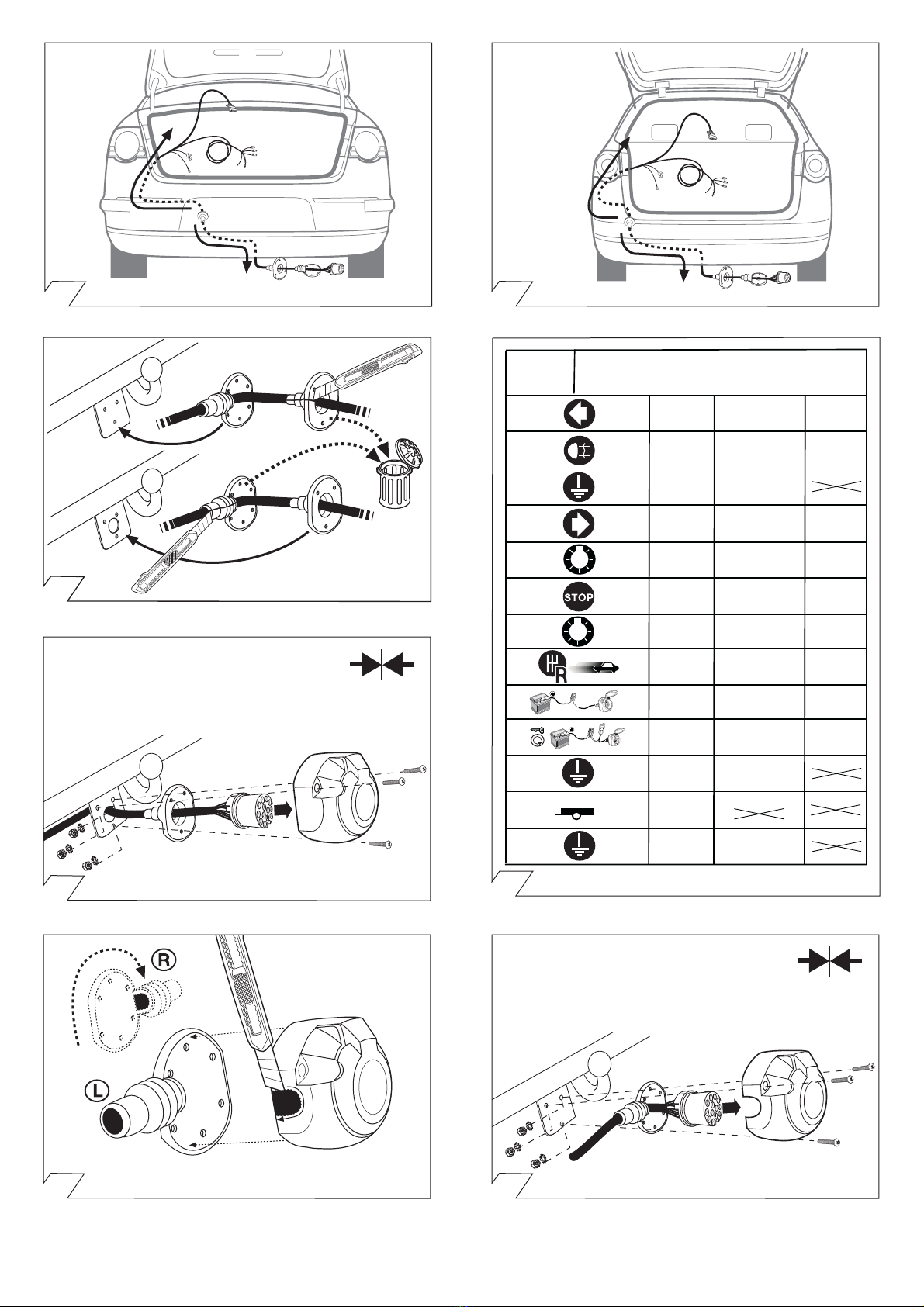 STOP

R

R

L